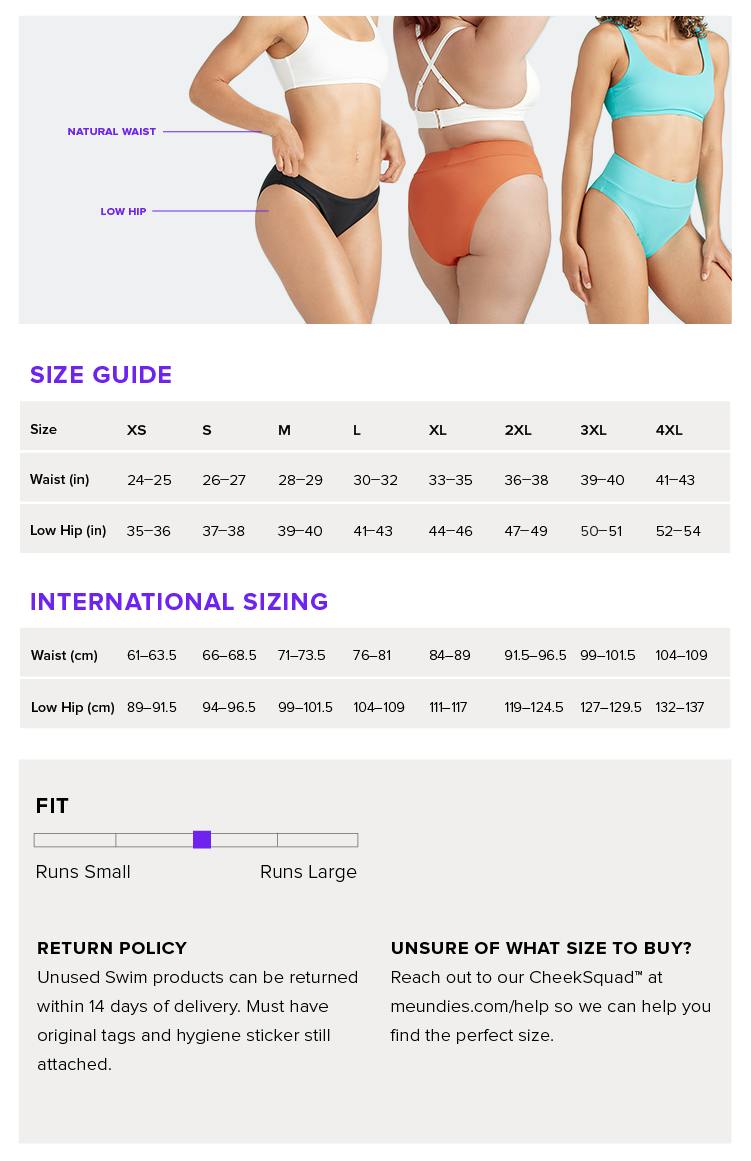 NATURAL WAIST

LOW HIP

SIZE GUIDE

| Size | XS | S | M | L | XL | 2XL | 3XL | 4XL |
|---|---|---|---|---|---|---|---|---|
| Waist (in) | 24–25 | 26–27 | 28–29 | 30–32 | 33–35 | 36–38 | 39–40 | 41–43 |
| Low Hip (in) | 35–36 | 37–38 | 39–40 | 41–43 | 44–46 | 47–49 | 50–51 | 52–54 |

INTERNATIONAL SIZING

| Waist (cm) | 61–63.5 | 66–68.5 | 71–73.5 | 76–81 | 84–89 | 91.5–96.5 | 99–101.5 | 104–109 |
|---|---|---|---|---|---|---|---|---|
| Low Hip (cm) | 89–91.5 | 94–96.5 | 99–101.5 | 104–109 | 111–117 | 119–124.5 | 127–129.5 | 132–137 |

FIT

Runs Small Runs Large

RETURN POLICY
Unused Swim products can be returned within 14 days of delivery. Must have original tags and hygiene sticker still attached.

UNSURE OF WHAT SIZE TO BUY?
Reach out to our CheekSquad™ at meundies.com/help so we can help you find the perfect size.